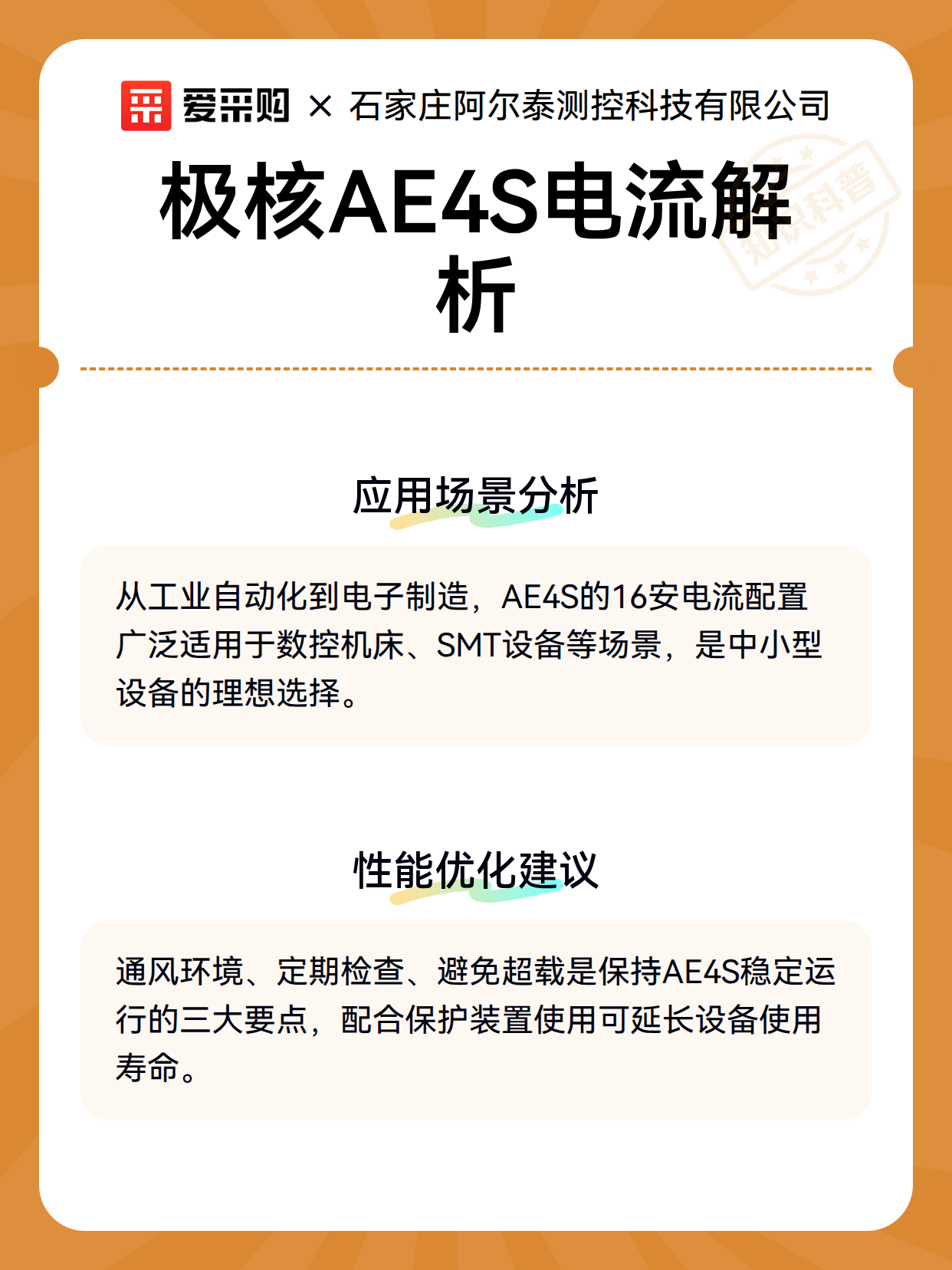 爱采购 × 石家庄阿尔泰测控科技有限公司

知识科普

极核AE4S电流解析

应用场景分析

从工业自动化到电子制造，AE4S的16安电流配置广泛适用于数控机床、SMT设备等场景，是中小型设备的理想选择。

性能优化建议

通风环境、定期检查、避免超载是保持AE4S稳定运行的三大要点，配合保护装置使用可延长设备使用寿命。